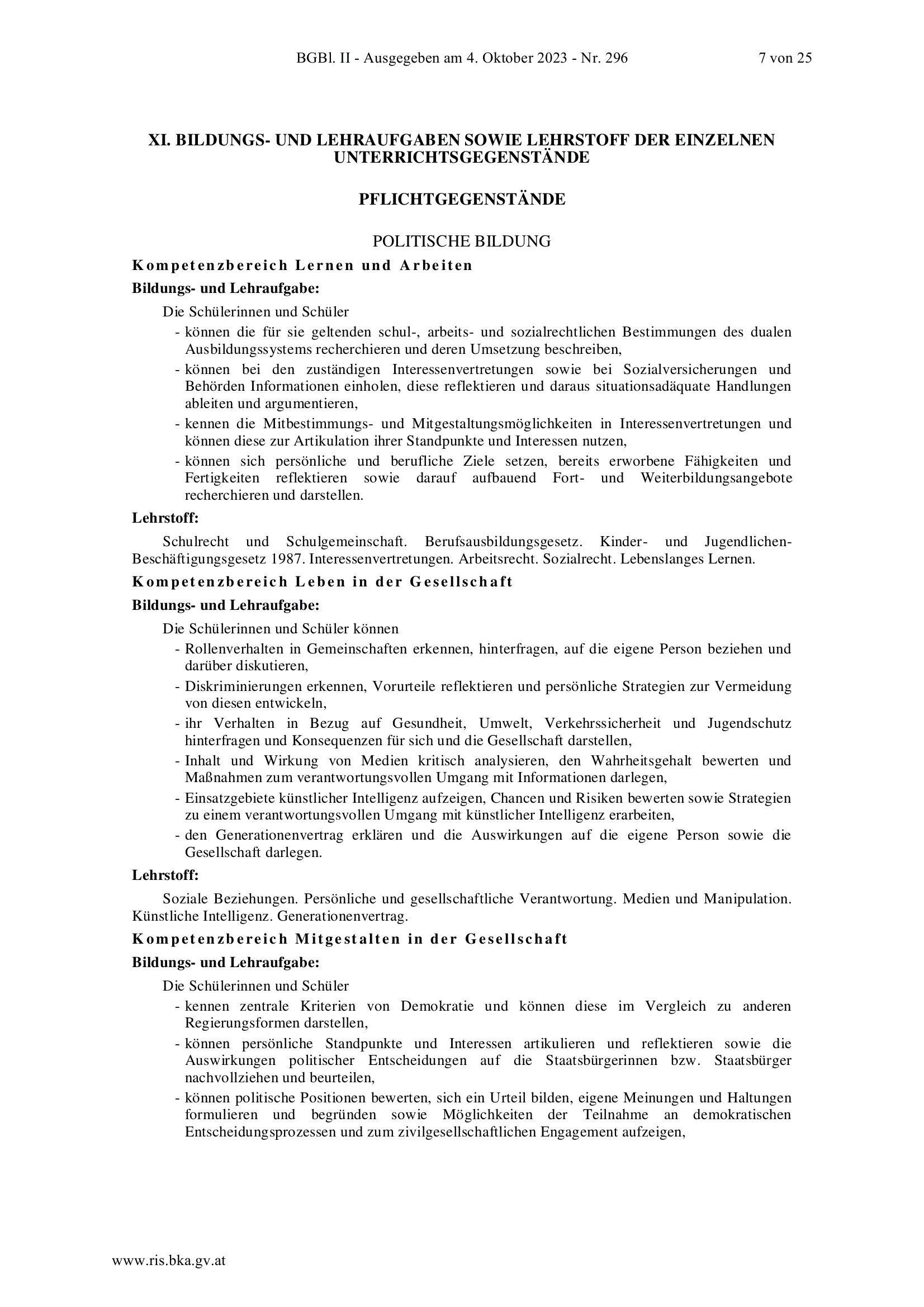 BGBl. II - Ausgegeben am 4. Oktober 2023 - Nr. 296 7 von 25

XI. BILDUNGS- UND LEHRAUFGABEN SOWIE LEHRSTOFF DER EINZELNEN UNTERRICHTSGEGENSTÄNDE

PFLICHTGEGENSTÄNDE

POLITISCHE BILDUNG

Kompetenzbereich Lernen und Arbeiten

Bildungs- und Lehraufgabe:

Die Schülerinnen und Schüler

- können die für sie geltenden schul-, arbeits- und sozialrechtlichen Bestimmungen des dualen Ausbildungssystems recherchieren und deren Umsetzung beschreiben,
- können bei den zuständigen Interessenvertretungen sowie bei Sozialversicherungen und Behörden Informationen einholen, diese reflektieren und daraus situationsadäquate Handlungen ableiten und argumentieren,
- kennen die Mitbestimmungs- und Mitgestaltungsmöglichkeiten in Interessenvertretungen und können diese zur Artikulation ihrer Standpunkte und Interessen nutzen,
- können sich persönliche und berufliche Ziele setzen, bereits erworbene Fähigkeiten und Fertigkeiten reflektieren sowie darauf aufbauend Fort- und Weiterbildungsangebote recherchieren und darstellen.

Lehrstoff:

Schulrecht und Schulgemeinschaft. Berufsausbildungsgesetz. Kinder- und Jugendlichen-Beschäftigungsgesetz 1987. Interessenvertretungen. Arbeitsrecht. Sozialrecht. Lebenslanges Lernen.

Kompetenzbereich Leben in der Gesellschaft

Bildungs- und Lehraufgabe:

Die Schülerinnen und Schüler können

- Rollenverhalten in Gemeinschaften erkennen, hinterfragen, auf die eigene Person beziehen und darüber diskutieren,
- Diskriminierungen erkennen, Vorurteile reflektieren und persönliche Strategien zur Vermeidung von diesen entwickeln,
- ihr Verhalten in Bezug auf Gesundheit, Umwelt, Verkehrssicherheit und Jugendschutz hinterfragen und Konsequenzen für sich und die Gesellschaft darstellen,
- Inhalt und Wirkung von Medien kritisch analysieren, den Wahrheitsgehalt bewerten und Maßnahmen zum verantwortungsvollen Umgang mit Informationen darlegen,
- Einsatzgebiete künstlicher Intelligenz aufzeigen, Chancen und Risiken bewerten sowie Strategien zu einem verantwortungsvollen Umgang mit künstlicher Intelligenz erarbeiten,
- den Generationenvertrag erklären und die Auswirkungen auf die eigene Person sowie die Gesellschaft darlegen.

Lehrstoff:

Soziale Beziehungen. Persönliche und gesellschaftliche Verantwortung. Medien und Manipulation. Künstliche Intelligenz. Generationenvertrag.

Kompetenzbereich Mitgestalten in der Gesellschaft

Bildungs- und Lehraufgabe:

Die Schülerinnen und Schüler

- kennen zentrale Kriterien von Demokratie und können diese im Vergleich zu anderen Regierungsformen darstellen,
- können persönliche Standpunkte und Interessen artikulieren und reflektieren sowie die Auswirkungen politischer Entscheidungen auf die Staatsbürgerinnen bzw. Staatsbürger nachvollziehen und beurteilen,
- können politische Positionen bewerten, sich ein Urteil bilden, eigene Meinungen und Haltungen formulieren und begründen sowie Möglichkeiten der Teilnahme an demokratischen Entscheidungsprozessen und zum zivilgesellschaftlichen Engagement aufzeigen,

www.ris.bka.gv.at